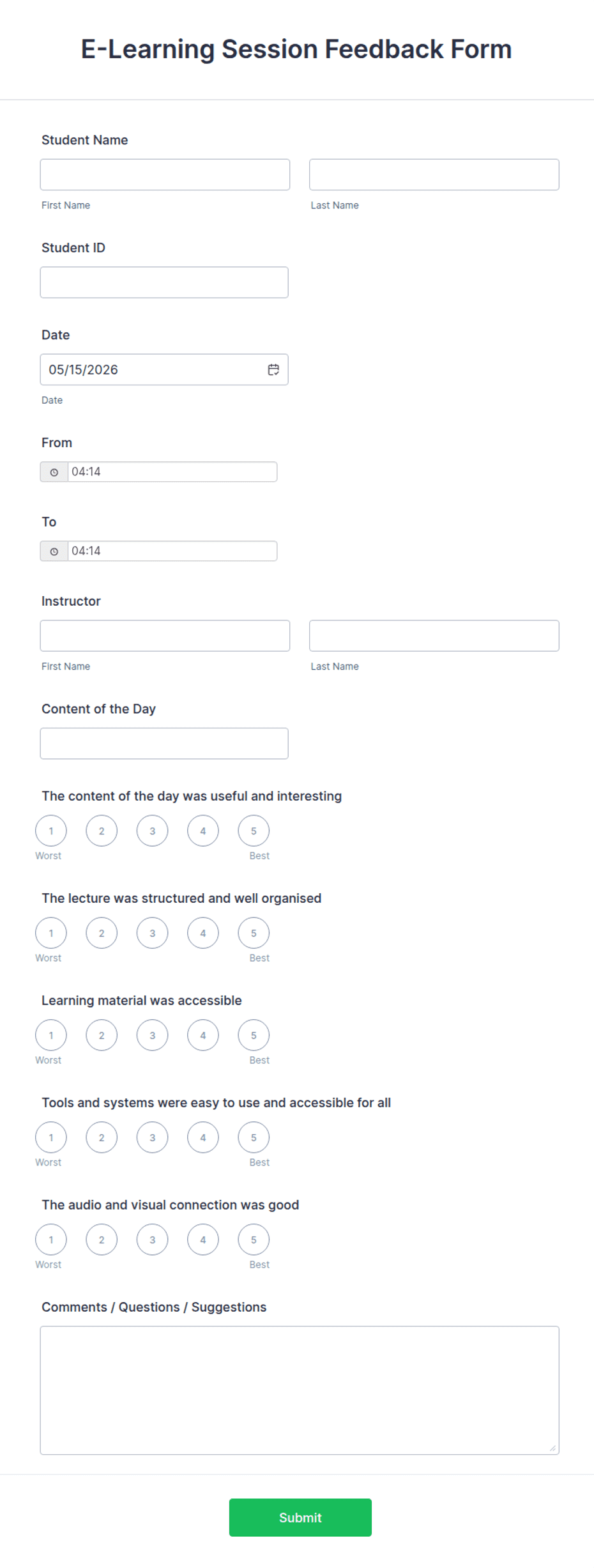 E-Learning Session Feedback Form

Student Name

First Name

Last Name

Student ID

Date

05/15/2026

Date

From

04:14

To

04:14

Instructor

First Name

Last Name

Content of the Day

The content of the day was useful and interesting

1 2 3 4 5

Worst Best

The lecture was structured and well organised

1 2 3 4 5

Worst Best

Learning material was accessible

1 2 3 4 5

Worst Best

Tools and systems were easy to use and accessible for all

1 2 3 4 5

Worst Best

The audio and visual connection was good

1 2 3 4 5

Worst Best

Comments / Questions / Suggestions

Submit